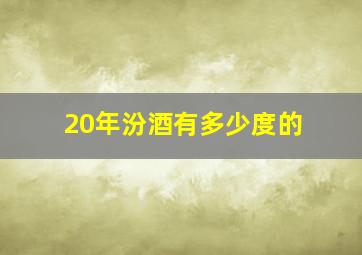 20年汾酒有多少度的